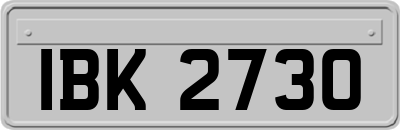 IBK 2730